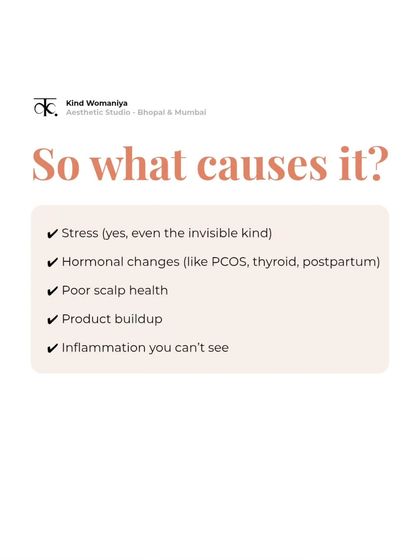 Kind Womaniya
Aesthetic Studio - Bhopal & Mumbai

So what causes it?

✔ Stress (yes, even the invisible kind)

✔ Hormonal changes (like PCOS, thyroid, postpartum)

✔ Poor scalp health

✔ Product buildup

✔ Inflammation you can't see